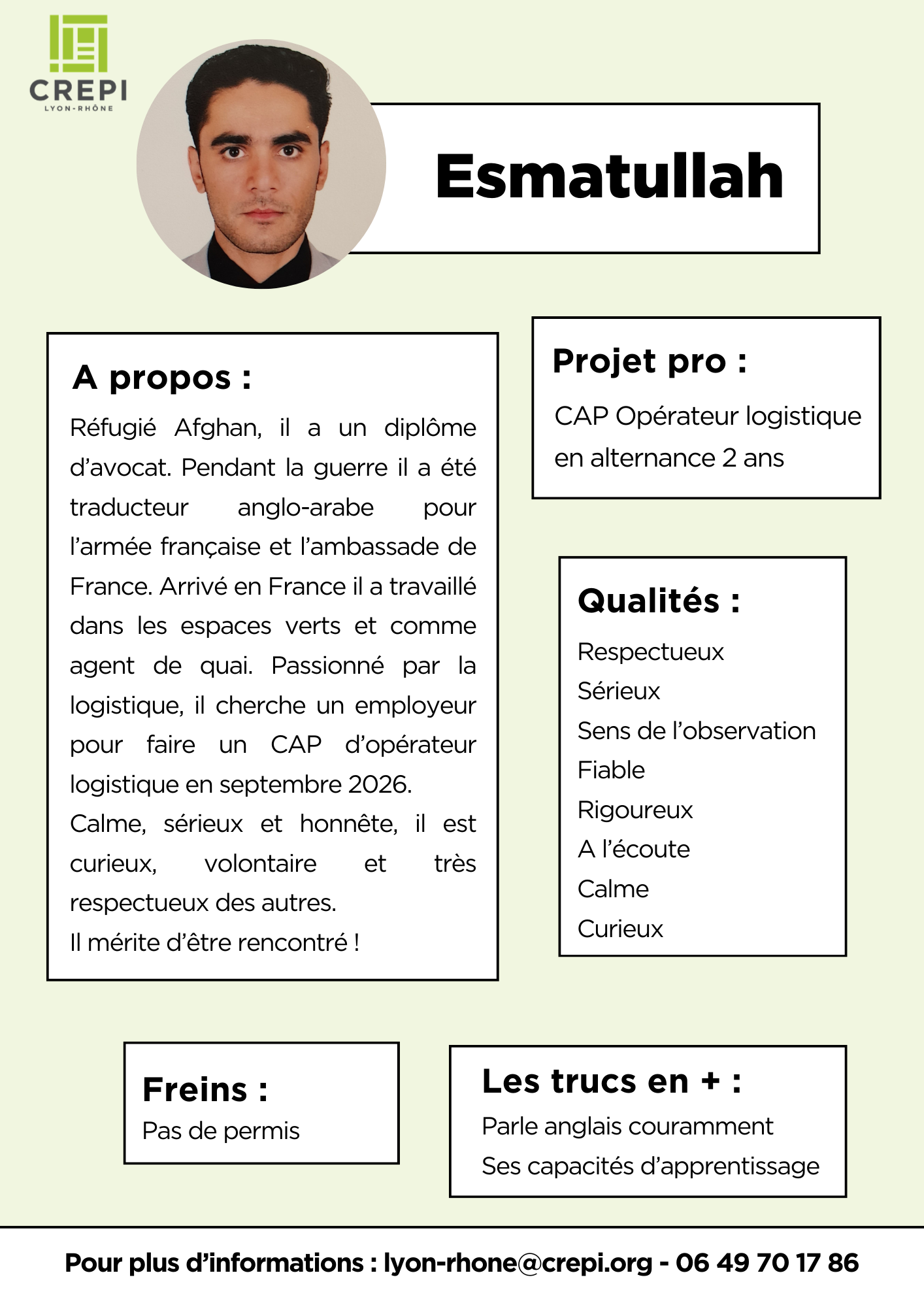 CREPI
LYON-RHÔNE

Esmatullah

A propos :

Réfugié Afghan, il a un diplôme d'avocat. Pendant la guerre il a été traducteur anglo-arabe pour l'armée française et l'ambassade de France. Arrivé en France il a travaillé dans les espaces verts et comme agent de quai. Passionné par la logistique, il cherche un employeur pour faire un CAP d'opérateur logistique en septembre 2026.
Calme, sérieux et honnête, il est curieux, volontaire et très respectueux des autres.
Il mérite d'être rencontré !

Projet pro :

CAP Opérateur logistique en alternance 2 ans

Qualités :

Respectueux
Sérieux
Sens de l'observation
Fiable
Rigoureux
A l'écoute
Calme
Curieux

Freins :

Pas de permis

Les trucs en + :

Parle anglais couramment
Ses capacités d'apprentissage

Pour plus d'informations : lyon-rhone@crepi.org - 06 49 70 17 86